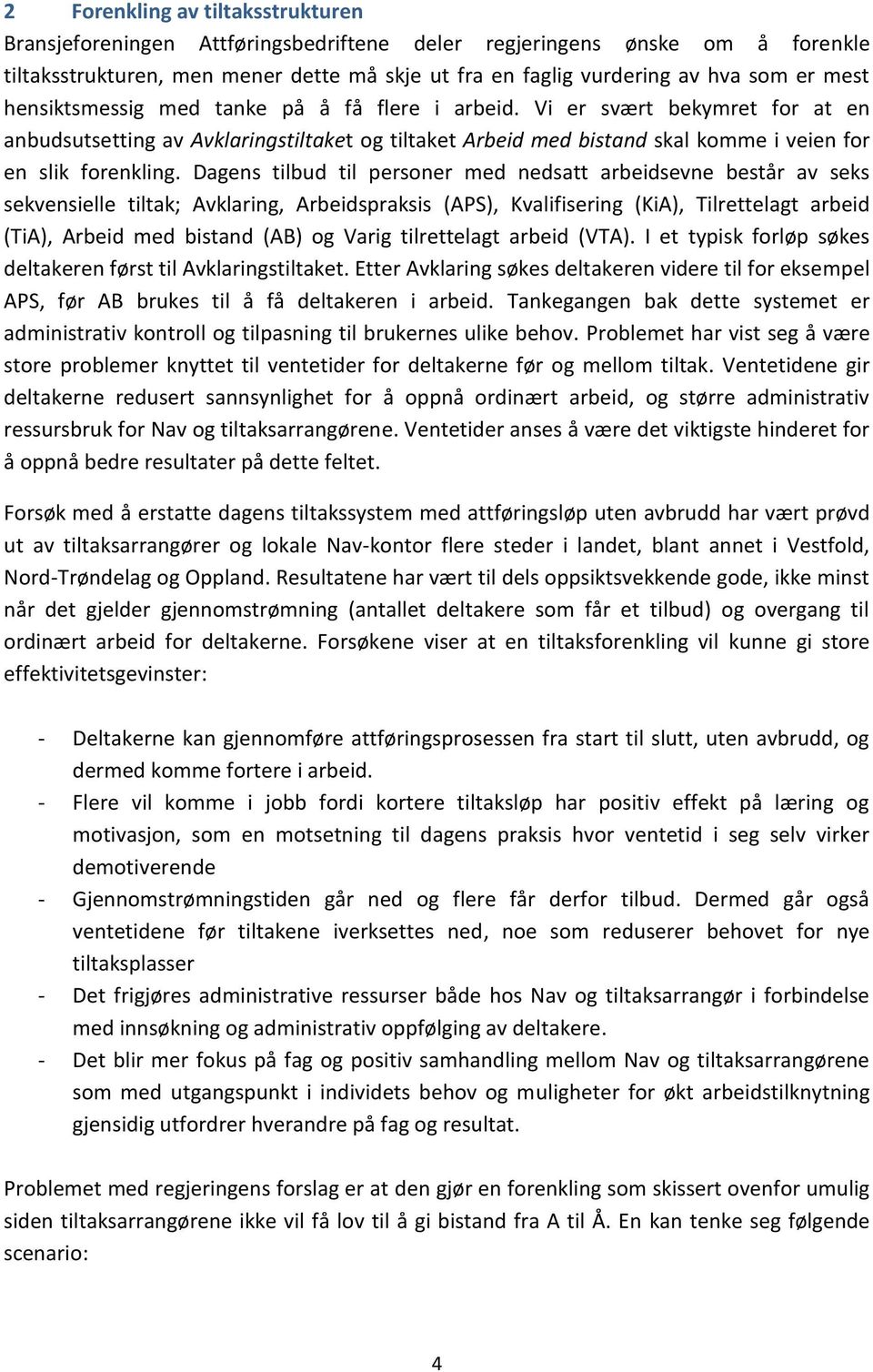 2 Forenkling av tiltaksstrukturen

Bransjeforeningen Attføringsbedriftene deler regjeringens ønske om å forenkle tiltaksstrukturen, men mener dette må skje ut fra en faglig vurdering av hva som er mest hensiktsmessig med tanke på å få flere i arbeid. Vi er svært bekymret for at en anbudsutsetting av Avklaringstiltaket og tiltaket Arbeid med bistand skal komme i veien for en slik forenkling. Dagens tilbud til personer med nedsatt arbeidsevne består av seks sekvensielle tiltak; Avklaring, Arbeidspraksis (APS), Kvalifisering (KiA), Tilrettelagt arbeid (TiA), Arbeid med bistand (AB) og Varig tilrettelagt arbeid (VTA). I et typisk forløp søkes deltakeren først til Avklaringstiltaket. Etter Avklaring søkes deltakeren videre til for eksempel APS, før AB brukes til å få deltakeren i arbeid. Tankegangen bak dette systemet er administrativ kontroll og tilpasning til brukernes ulike behov. Problemet har vist seg å være store problemer knyttet til ventetider for deltakerne før og mellom tiltak. Ventetidene gir deltakerne redusert sannsynlighet for å oppnå ordinært arbeid, og større administrativ ressursbruk for Nav og tiltaksarrangørene. Ventetider anses å være det viktigste hinderet for å oppnå bedre resultater på dette feltet.

Forsøk med å erstatte dagens tiltakssystem med attføringsløp uten avbrudd har vært prøvd ut av tiltaksarrangører og lokale Nav-kontor flere steder i landet, blant annet i Vestfold, Nord-Trøndelag og Oppland. Resultatene har vært til dels oppsiktsvekkende gode, ikke minst når det gjelder gjennomstrømning (antallet deltakere som får et tilbud) og overgang til ordinært arbeid for deltakerne. Forsøkene viser at en tiltaksforenkling vil kunne gi store effektivitetsgevinster:

- Deltakerne kan gjennomføre attføringsprosessen fra start til slutt, uten avbrudd, og dermed komme fortere i arbeid.
- Flere vil komme i jobb fordi kortere tiltaksløp har positiv effekt på læring og motivasjon, som en motsetning til dagens praksis hvor ventetid i seg selv virker demotiverende
- Gjennomstrømningstiden går ned og flere får derfor tilbud. Dermed går også ventetidene før tiltakene iverksettes ned, noe som reduserer behovet for nye tiltaksplasser
- Det frigjøres administrative ressurser både hos Nav og tiltaksarrangør i forbindelse med innsøkning og administrativ oppfølging av deltakere.
- Det blir mer fokus på fag og positiv samhandling mellom Nav og tiltaksarrangørene som med utgangspunkt i individets behov og muligheter for økt arbeidstilknytning gjensidig utfordrer hverandre på fag og resultat.

Problemet med regjeringens forslag er at den gjør en forenkling som skissert ovenfor umulig siden tiltaksarrangørene ikke vil få lov til å gi bistand fra A til Å. En kan tenke seg følgende scenario:

4